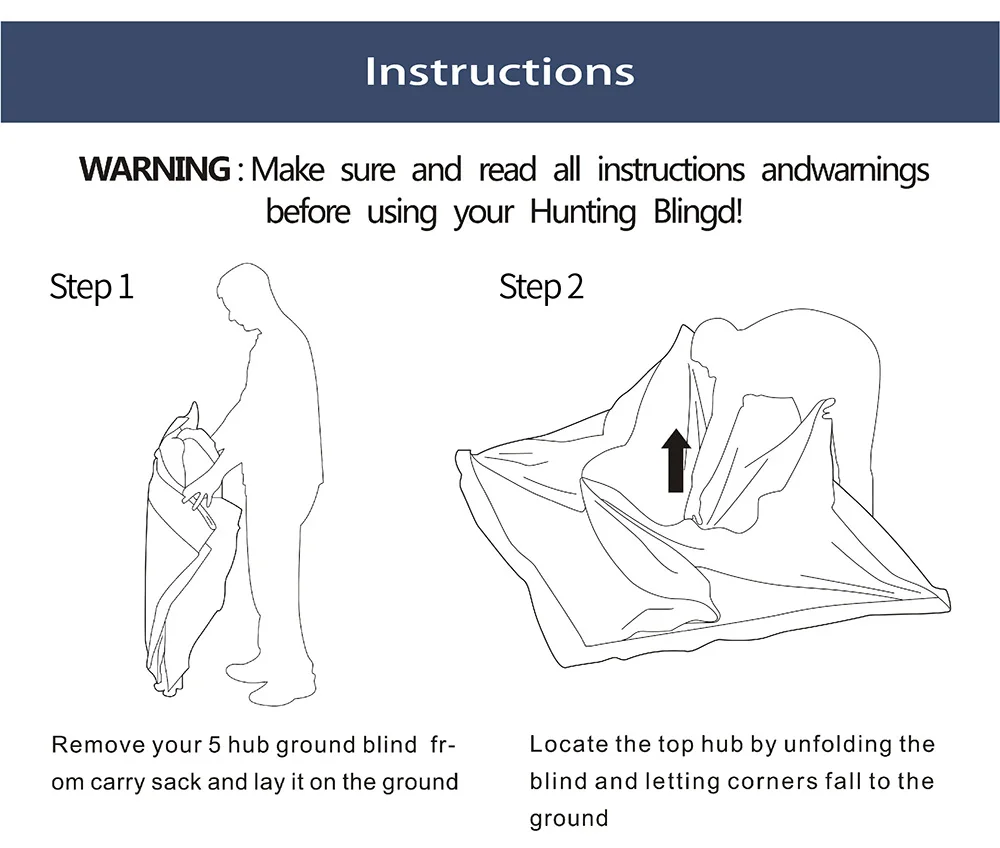 Instructions

WARNING : Make sure and read all instructions andwarnings before using your Hunting Blingd!

Step 1

Remove your 5 hub ground blind from carry sack and lay it on the ground

Step 2

Locate the top hub by unfolding the blind and letting corners fall to the ground